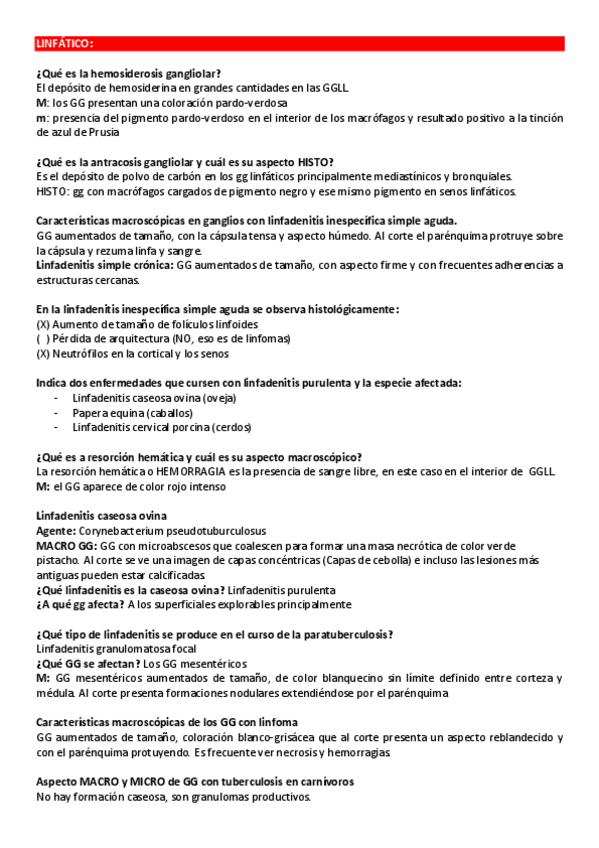 LINFÁTICO:

¿Qué es la hemosiderosis gangliolar?
El depósito de hemosiderina en grandes cantidades en las GGLL.
M: los GG presentan una coloración pardo-verdosa
m: presencia del pigmento pardo-verdoso en el interior de los macrófagos y resultado positivo a la tinción de azul de Prusia

¿Qué es la antracosis gangliolar y cuál es su aspecto HISTO?
Es el depósito de polvo de carbón en los gg linfáticos principalmente mediastínicos y bronquiales.
HISTO: gg con macrófagos cargados de pigmento negro y ese mismo pigmento en senos linfáticos.

Características macroscópicas en ganglios con linfadenitis inespecífica simple aguda.
GG aumentados de tamaño, con la cápsula tensa y aspecto húmedo. Al corte el parénquima protruye sobre la cápsula y rezuma linfa y sangre.
Linfadenitis simple crónica: GG aumentados de tamaño, con aspecto firme y con frecuentes adherencias a estructuras cercanas.

En la linfadenitis inespecífica simple aguda se observa histológicamente:
(X) Aumento de tamaño de folículos linfoides
( ) Pérdida de arquitectura (NO, eso es de linfomas)
(X) Neutrófilos en la cortical y los senos

Indica dos enfermedades que cursen con linfadenitis purulenta y la especie afectada:
- Linfadenitis caseosa ovina (oveja)
- Papera equina (caballos)
- Linfadenitis cervical porcina (cerdos)

¿Qué es a resorción hemática y cuál es su aspecto macroscópico?
La resorción hemática o HEMORRAGIA es la presencia de sangre libre, en este caso en el interior de GGLL.
M: el GG aparece de color rojo intenso

Linfadenitis caseosa ovina
Agente: Corynebacterium pseudotuburculosus
MACRO GG: GG con microabscesos que coalescen para formar una masa necrótica de color verde pistacho. Al corte se ve una imagen de capas concéntricas (Capas de cebolla) e incluso las lesiones más antiguas pueden estar calcificadas.
¿Qué linfadenitis es la caseosa ovina? Linfadenitis purulenta
¿A qué gg afecta? A los superficiales explorables principalmente

¿Qué tipo de linfadenitis se produce en el curso de la paratuberculosis?
Linfadenitis granulomatosa focal
¿Qué GG se afectan? Los GG mesentéricos
M: GG mesentéricos aumentados de tamaño, de color blanquecino sin límite definido entre corteza y médula. Al corte presenta formaciones nodulares extendiéndose por el parénquima

Características macroscópicas de los GG con linfoma
GG aumentados de tamaño, coloración blanco-grisácea que al corte presenta un aspecto reblandecido y con el parénquima protuyendo. Es frecuente ver necrosis y hemorragias.

Aspecto MACRO y MICRO de GG con tuberculosis en carnívoros
No hay formación caseosa, son granulomas productivos.